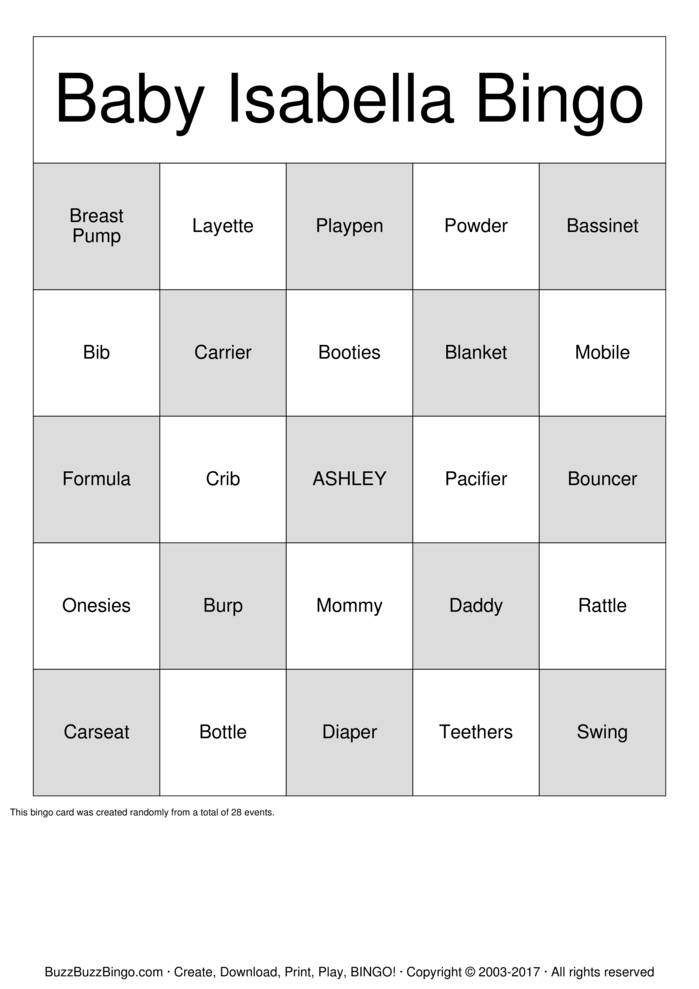 Baby Isabella Bingo

| Breast Pump | Layette | Playpen | Powder | Bassinet |
|---|---|---|---|---|
| Bib | Carrier | Booties | Blanket | Mobile |
| Formula | Crib | ASHLEY | Pacifier | Bouncer |
| Onesies | Burp | Mommy | Daddy | Rattle |
| Carseat | Bottle | Diaper | Teethers | Swing |

This bingo card was created randomly from a total of 28 events.

BuzzBuzzBingo.com · Create, Download, Print, Play, BINGO! · Copyright © 2003-2017 · All rights reserved